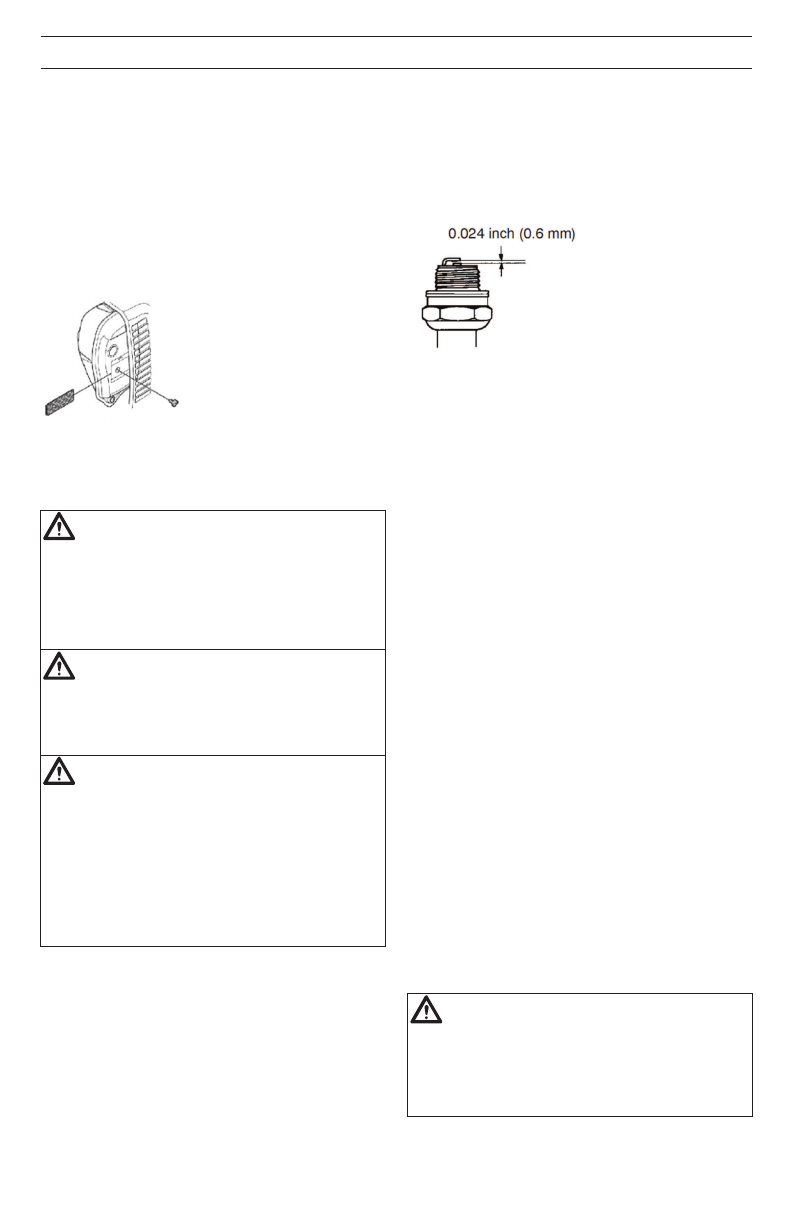 0.024 inch (0.6 mm)